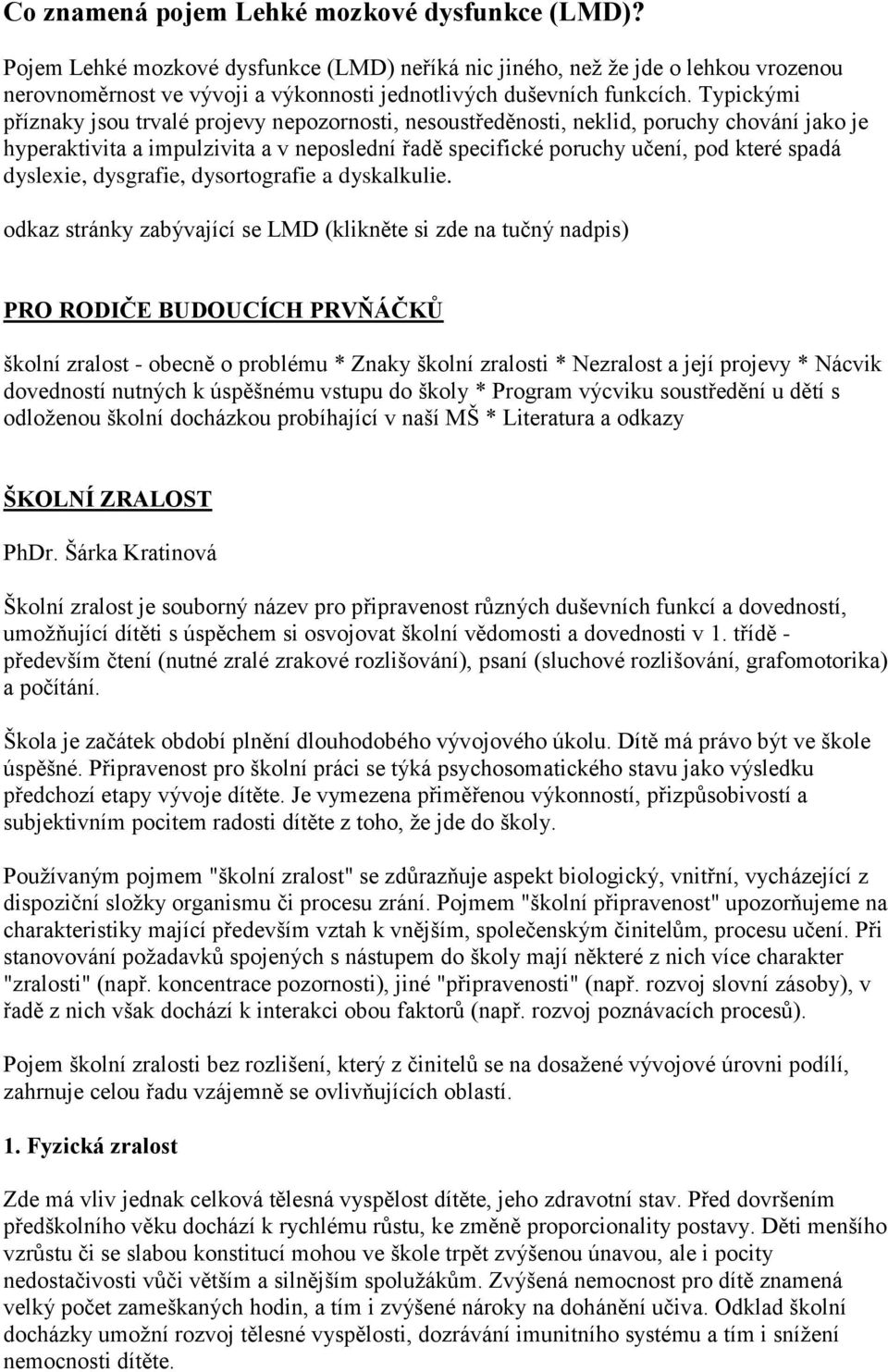 Co znamená pojem Lehké mozkové dysfunkce (LMD)?

Pojem Lehké mozkové dysfunkce (LMD) neříká nic jiného, než že jde o lehkou vrozenou nerovnoměrnost ve vývoji a výkonnosti jednotlivých duševních funkcích. Typickými příznaky jsou trvalé projevy nepozornosti, nesoustředěnosti, neklid, poruchy chování jako je hyperaktivita a impulzivita a v neposlední řadě specifické poruchy učení, pod které spadá dyslexie, dysgrafie, dysortografie a dyskalkulie.

odkaz stránky zabývající se LMD (klikněte si zde na tučný nadpis)

PRO RODIČE BUDOUCÍCH PRVŇÁČKŮ

školní zralost - obecně o problému * Znaky školní zralosti * Nezralost a její projevy * Nácvik dovedností nutných k úspěšnému vstupu do školy * Program výcviku soustředění u dětí s odloženou školní docházkou probíhající v naší MŠ * Literatura a odkazy

ŠKOLNÍ ZRALOST

PhDr. Šárka Kratinová

Školní zralost je souborný název pro připravenost různých duševních funkcí a dovedností, umožňující dítěti s úspěchem si osvojovat školní vědomosti a dovednosti v 1. třídě - především čtení (nutné zralé zrakové rozlišování), psaní (sluchové rozlišování, grafomotorika) a počítání.

Škola je začátek období plnění dlouhodobého vývojového úkolu. Dítě má právo být ve škole úspěšné. Připravenost pro školní práci se týká psychosomatického stavu jako výsledku předchozí etapy vývoje dítěte. Je vymezena přiměřenou výkonností, přizpůsobivostí a subjektivním pocitem radosti dítěte z toho, že jde do školy.

Používaným pojmem "školní zralost" se zdůrazňuje aspekt biologický, vnitřní, vycházející z dispoziční složky organismu či procesu zrání. Pojmem "školní připravenost" upozorňujeme na charakteristiky mající především vztah k vnějším, společenským činitelům, procesu učení. Při stanovování požadavků spojených s nástupem do školy mají některé z nich více charakter "zralosti" (např. koncentrace pozornosti), jiné "připravenosti" (např. rozvoj slovní zásoby), v řadě z nich však dochází k interakci obou faktorů (např. rozvoj poznávacích procesů).

Pojem školní zralosti bez rozlišení, který z činitelů se na dosažené vývojové úrovni podílí, zahrnuje celou řadu vzájemně se ovlivňujících oblastí.

1. Fyzická zralost

Zde má vliv jednak celková tělesná vyspělost dítěte, jeho zdravotní stav. Před dovršením předškolního věku dochází k rychlému růstu, ke změně proporcionality postavy. Děti menšího vzrůstu či se slabou konstitucí mohou ve škole trpět zvýšenou únavou, ale i pocity nedostačivosti vůči větším a silnějším spolužákům. Zvýšená nemocnost pro dítě znamená velký počet zameškaných hodin, a tím i zvýšené nároky na dohánění učiva. Odklad školní docházky umožní rozvoj tělesné vyspělosti, dozrávání imunitního systému a tím i snížení nemocnosti dítěte.